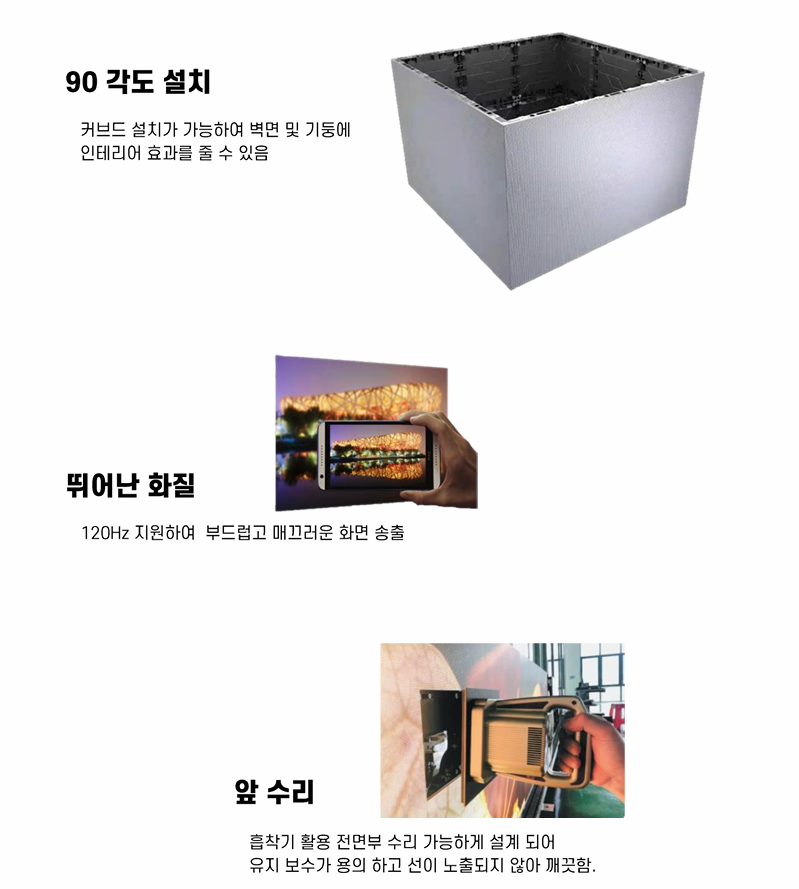 90 각도 설치

커브드 설치가 가능하여 벽면 및 기둥에 인테리어 효과를 줄 수 있음

뛰어난 화질

120Hz 지원하여  부드럽고 매끄러운 화면 송출

앞 수리

흡착기 활용 전면부 수리 가능하게 설계 되어 유지 보수가 용의 하고 선이 노출되지 않아 깨끗함.